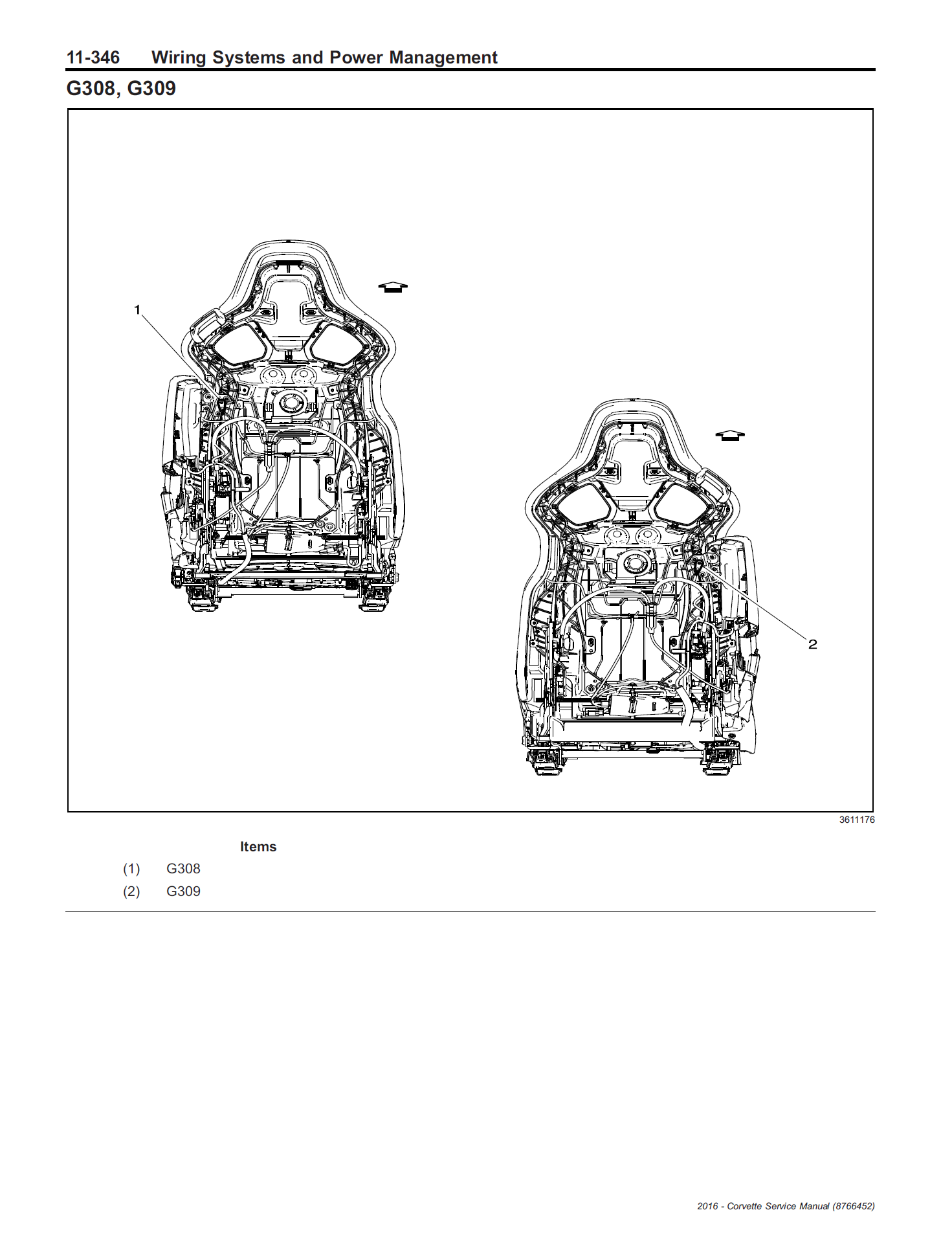 11-346 Wiring Systems and Power Management

G308, G309

1

2

3611176

Items

(1) G308

(2) G309

2016 - Corvette Service Manual (8766452)